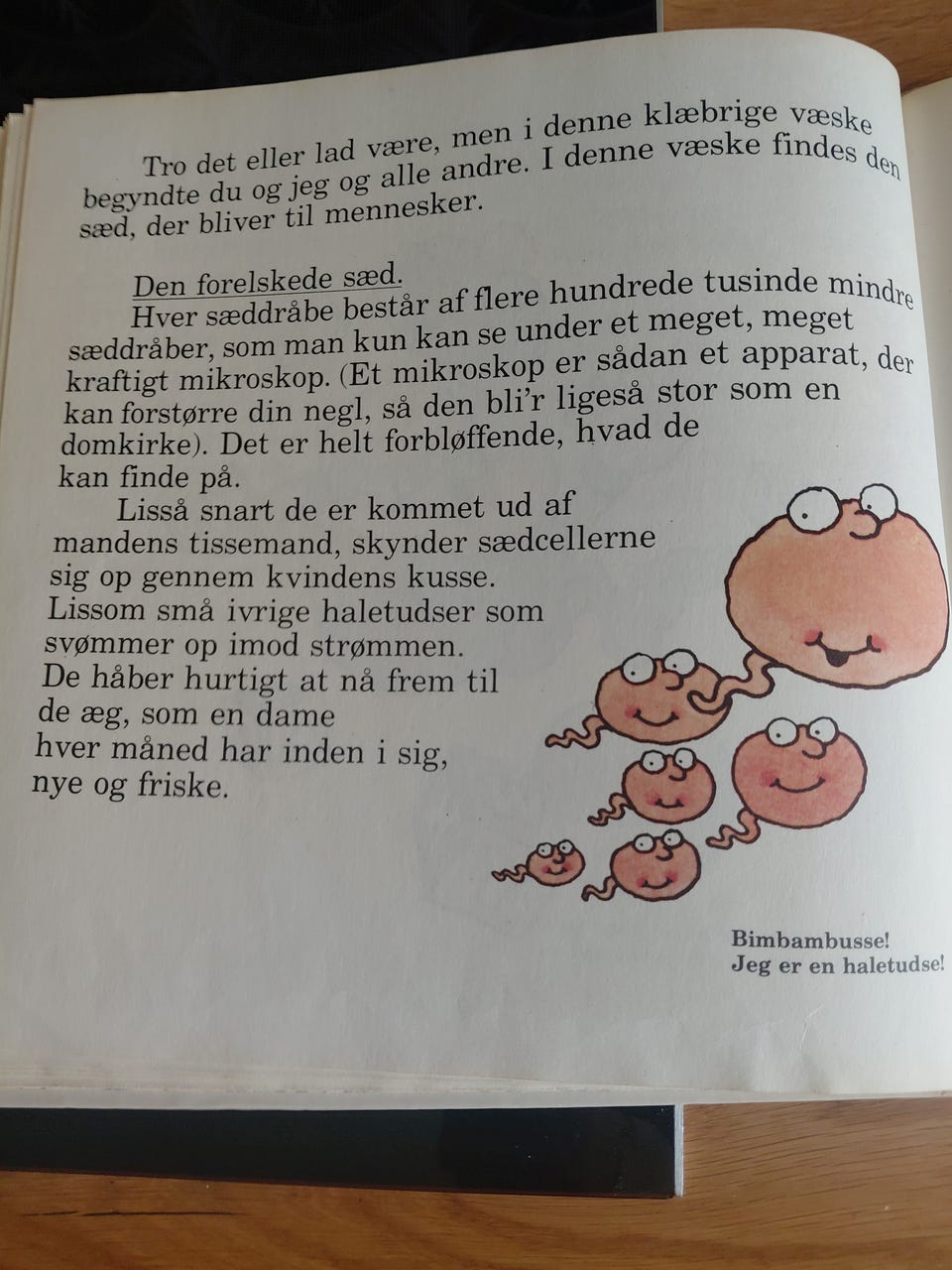 Tro det eller lad være, men i denne klæbrige væske begyndte du og jeg og alle andre. I denne væske findes den sæd, der bliver til mennesker.

Den forelskede sæd.
Hver sæddråbe består af flere hundrede tusinde mindre sæddråber, som man kun kan se under et meget, meget kraftigt mikroskop. (Et mikroskop er sådan et apparat, der kan forstørre din negl, så den bli'r ligeså stor som en domkirke). Det er helt forbløffende, hvad de kan finde på.
Lisså snart de er kommet ud af mandens tissemand, skynder sædcellerne sig op gennem kvindens kusse. Lissom små ivrige haletudser som svømmer op imod strømmen. De håber hurtigt at nå frem til de æg, som en dame hver måned har inden i sig, nye og friske.

Bimbambusse!
Jeg er en haletudse!